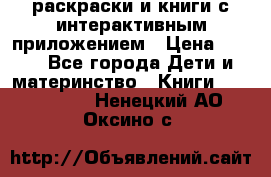 раскраски и книги с интерактивным приложением   Цена
Все города Дети и материнство   Книги
Ненецкий АО
Оксино с

http://Объявлений.сайт